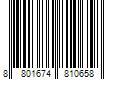 8 801674 810658